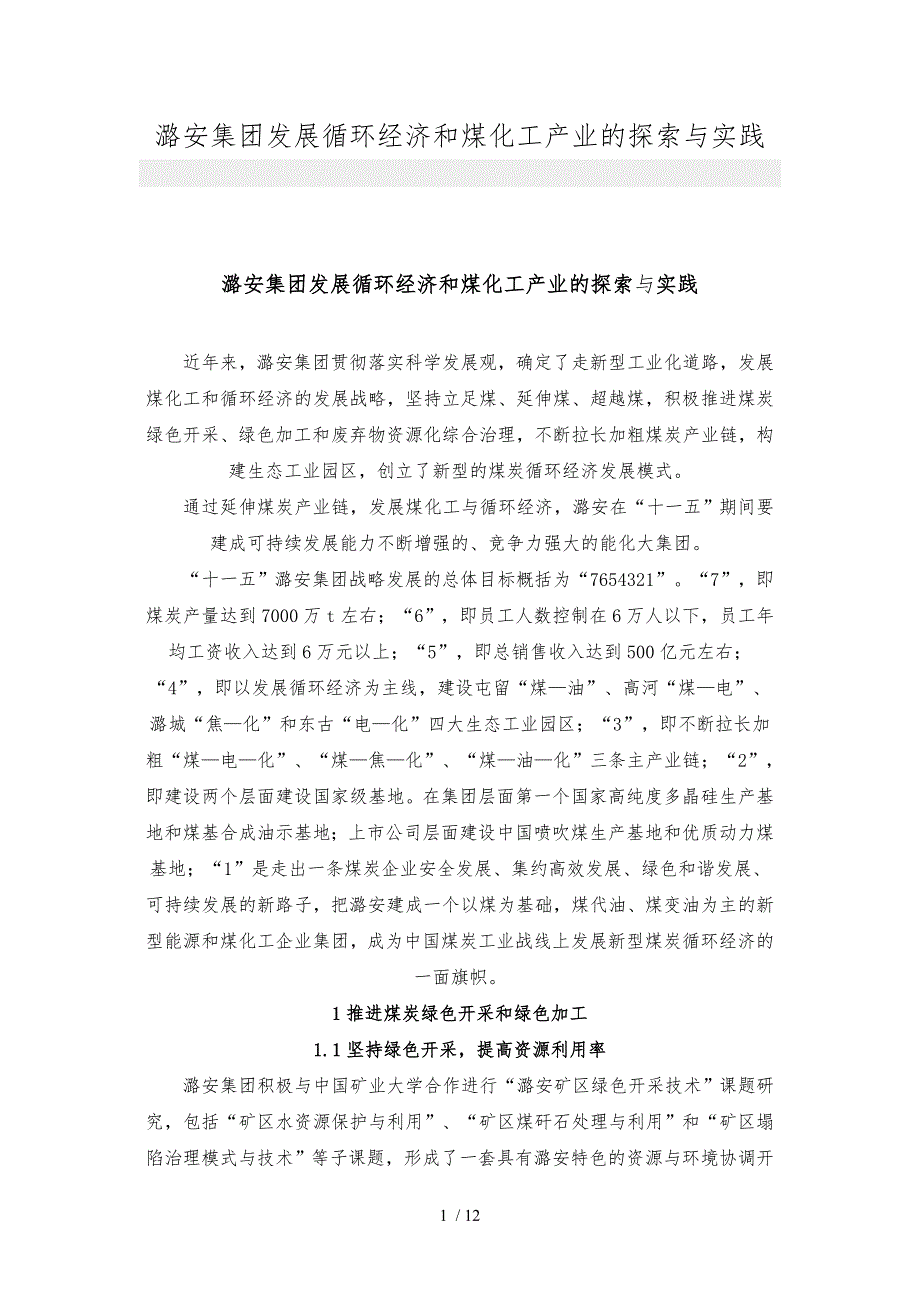 潞安集团发展循环经济和煤化工产业的探索与实践

潞安集团发展循环经济和煤化工产业的探索与实践

近年来，潞安集团贯彻落实科学发展观，确定了走新型工业化道路，发展煤化工和循环经济的发展战略，坚持立足煤、延伸煤、超越煤，积极推进煤炭绿色开采、绿色加工和废弃物资源化综合治理，不断拉长加粗煤炭产业链，构建生态工业园区，创立了新型的煤炭循环经济发展模式。

通过延伸煤炭产业链，发展煤化工与循环经济，潞安在“十一五”期间要建成可持续发展能力不断增强的、竞争力强大的能化大集团。

“十一五”潞安集团战略发展的总体目标概括为“7654321”。“7”，即煤炭产量达到7000万t左右；“6”，即员工人数控制在6万人以下，员工年均工资收入达到6万元以上；“5”，即总销售收入达到500亿元左右；“4”，即以发展循环经济为主线，建设屯留“煤—油”、高河“煤—电”、潞城“焦—化”和东古“电—化”四大生态工业园区；“3”，即不断拉长加粗“煤—电—化”、“煤—焦—化”、“煤—油—化”三条主产业链；“2”，即建设两个层面建设国家级基地。在集团层面第一个国家高纯度多晶硅生产基地和煤基合成油示基地；上市公司层面建设中国喷吹煤生产基地和优质动力煤基地；“1”是走出一条煤炭企业安全发展、集约高效发展、绿色和谐发展、可持续发展的新路子，把潞安建成一个以煤为基础，煤代油、煤变油为主的新型能源和煤化工企业集团，成为中国煤炭工业战线上发展新型煤炭循环经济的一面旗帜。

1 推进煤炭绿色开采和绿色加工

1.1 坚持绿色开采，提高资源利用率

潞安集团积极与中国矿业大学合作进行“潞安矿区绿色开采技术”课题研究，包括“矿区水资源保护与利用”、“矿区煤矸石处理与利用”和“矿区塌陷治理模式与技术”等子课题，形成了一套具有潞安特色的资源与环境协调开

1 / 12